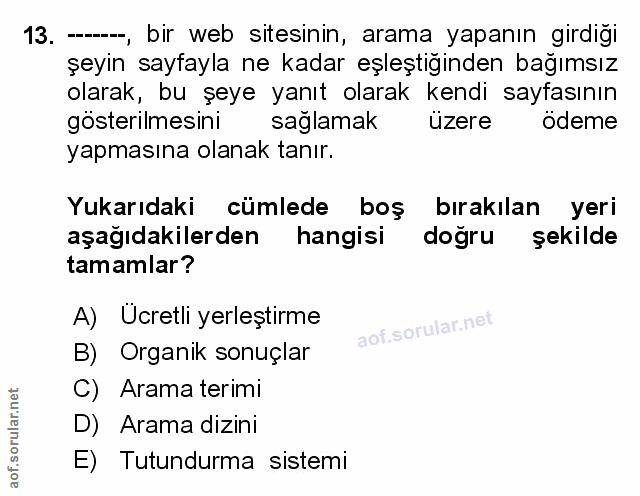 13. -------, bir web sitesinin, arama yapanın girdiği şeyin sayfayla ne kadar eşleştiğinden bağımsız olarak, bu şeye yanıt olarak kendi sayfasının gösterilmesini sağlamak üzere ödeme yapmasına olanak tanır.

Yukarıdaki cümlede boş bırakılan yeri aşağıdakilerden hangisi doğru şekilde tamamlar?

A) Ücretli yerleştirme
B) Organik sonuçlar
C) Arama terimi
D) Arama dizini
E) Tutundurma sistemi

aof.sorular.net

aof.sorular.net